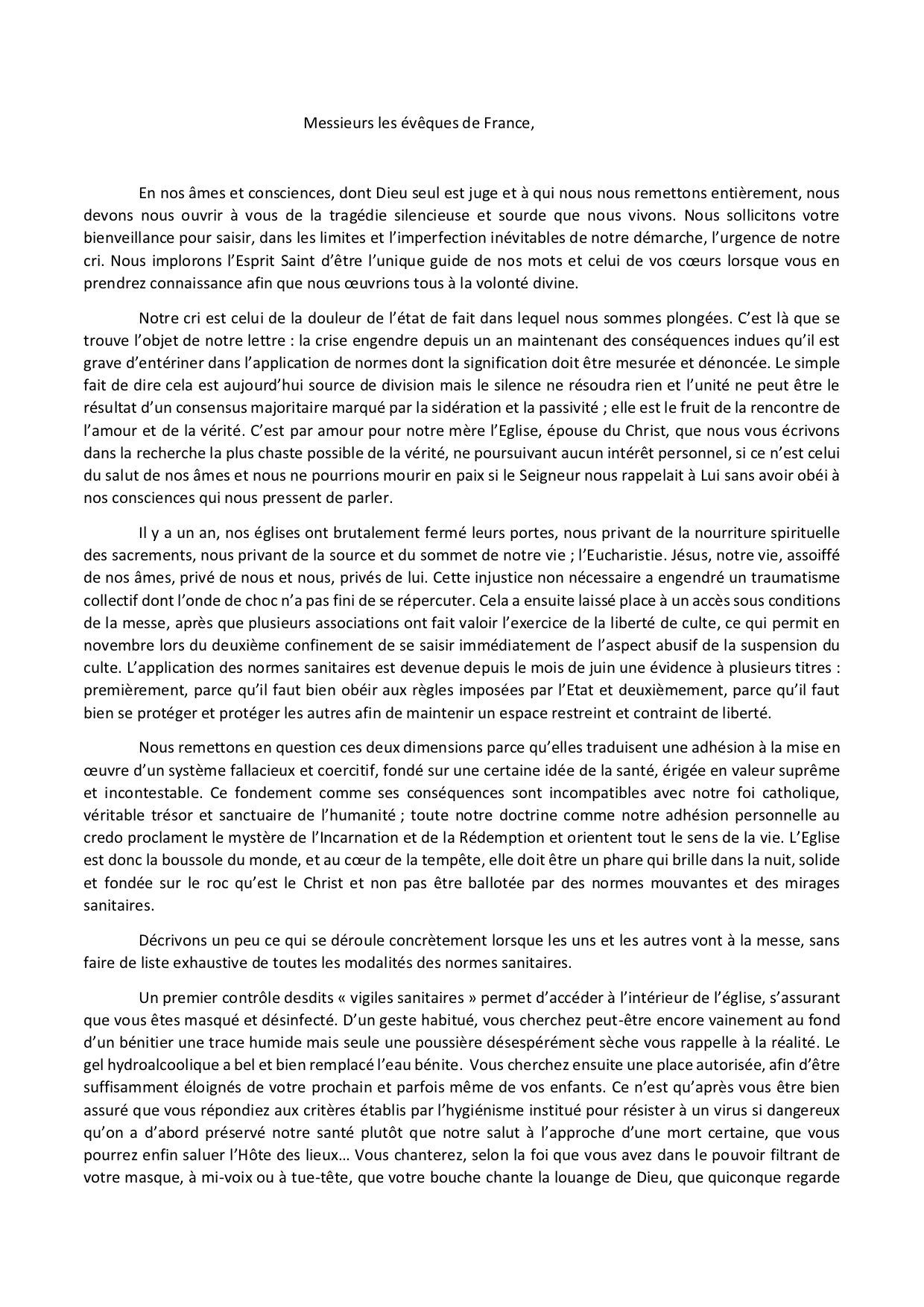 Messieurs les évêques de France,

En nos âmes et consciences, dont Dieu seul est juge et à qui nous nous remettons entièrement, nous devons nous ouvrir à vous de la tragédie silencieuse et sourde que nous vivons. Nous sollicitons votre bienveillance pour saisir, dans les limites et l'imperfection inévitables de notre démarche, l'urgence de notre cri. Nous implorons l'Esprit Saint d'être l'unique guide de nos mots et celui de vos cœurs lorsque vous en prendrez connaissance afin que nous œuvrions tous à la volonté divine.

Notre cri est celui de la douleur de l'état de fait dans lequel nous sommes plongées. C'est là que se trouve l'objet de notre lettre : la crise engendre depuis un an maintenant des conséquences indues qu'il est grave d'entériner dans l'application de normes dont la signification doit être mesurée et dénoncée. Le simple fait de dire cela est aujourd'hui source de division mais le silence ne résoudra rien et l'unité ne peut être le résultat d'un consensus majoritaire marqué par la sidération et la passivité ; elle est le fruit de la rencontre de l'amour et de la vérité. C'est par amour pour notre mère l'Eglise, épouse du Christ, que nous vous écrivons dans la recherche la plus chaste possible de la vérité, ne poursuivant aucun intérêt personnel, si ce n'est celui du salut de nos âmes et nous ne pourrions mourir en paix si le Seigneur nous rappelait à Lui sans avoir obéi à nos consciences qui nous pressent de parler.

Il y a un an, nos églises ont brutalement fermé leurs portes, nous privant de la nourriture spirituelle des sacrements, nous privant de la source et du sommet de notre vie ; l'Eucharistie. Jésus, notre vie, assoiffé de nos âmes, privé de nous et nous, privés de lui. Cette injustice non nécessaire a engendré un traumatisme collectif dont l'onde de choc n'a pas fini de se répercuter. Cela a ensuite laissé place à un accès sous conditions de la messe, après que plusieurs associations ont fait valoir l'exercice de la liberté de culte, ce qui permit en novembre lors du deuxième confinement de se saisir immédiatement de l'aspect abusif de la suspension du culte. L'application des normes sanitaires est devenue depuis le mois de juin une évidence à plusieurs titres : premièrement, parce qu'il faut bien obéir aux règles imposées par l'Etat et deuxièmement, parce qu'il faut bien se protéger et protéger les autres afin de maintenir un espace restreint et contraint de liberté.

Nous remettons en question ces deux dimensions parce qu'elles traduisent une adhésion à la mise en œuvre d'un système fallacieux et coercitif, fondé sur une certaine idée de la santé, érigée en valeur suprême et incontestable. Ce fondement comme ses conséquences sont incompatibles avec notre foi catholique, véritable trésor et sanctuaire de l'humanité ; toute notre doctrine comme notre adhésion personnelle au credo proclament le mystère de l'Incarnation et de la Rédemption et orientent tout le sens de la vie. L'Eglise est donc la boussole du monde, et au cœur de la tempête, elle doit être un phare qui brille dans la nuit, solide et fondée sur le roc qu'est le Christ et non pas être ballotée par des normes mouvantes et des mirages sanitaires.

Décrivons un peu ce qui se déroule concrètement lorsque les uns et les autres vont à la messe, sans faire de liste exhaustive de toutes les modalités des normes sanitaires.

Un premier contrôle desdits « vigiles sanitaires » permet d'accéder à l'intérieur de l'église, s'assurant que vous êtes masqué et désinfecté. D'un geste habitué, vous cherchez peut-être encore vainement au fond d'un bénitier une trace humide mais seule une poussière désespérément sèche vous rappelle à la réalité. Le gel hydroalcoolique a bel et bien remplacé l'eau bénite. Vous cherchez ensuite une place autorisée, afin d'être suffisamment éloignés de votre prochain et parfois même de vos enfants. Ce n'est qu'après vous être bien assuré que vous répondiez aux critères établis par l'hygiénisme institué pour résister à un virus si dangereux qu'on a d'abord préservé notre santé plutôt que notre salut à l'approche d'une mort certaine, que vous pourrez enfin saluer l'Hôte des lieux… Vous chanterez, selon la foi que vous avez dans le pouvoir filtrant de votre masque, à mi-voix ou à tue-tête, que votre bouche chante la louange de Dieu, que quiconque regarde